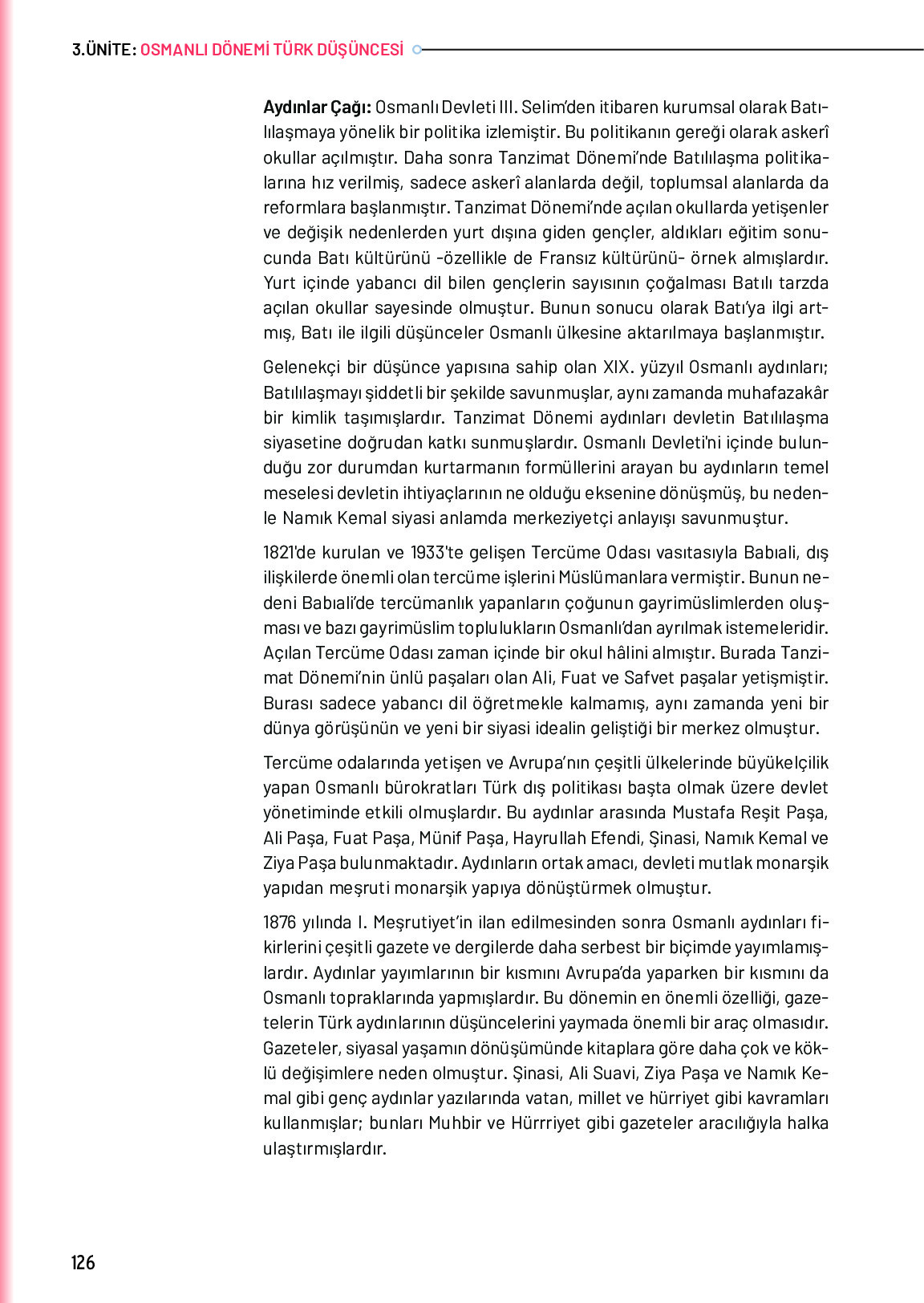 3.ÜNİTE: OSMANLI DÖNEMİ TÜRK DÜŞÜNCESİ

**Aydınlar Çağı:** Osmanlı Devleti III. Selim'den itibaren kurumsal olarak Batılılaşmaya yönelik bir politika izlemiştir. Bu politikanın gereği olarak askerî okullar açılmıştır. Daha sonra Tanzimat Dönemi'nde Batılılaşma politikalarına hız verilmiş, sadece askerî alanlarda değil, toplumsal alanlarda da reformlara başlanmıştır. Tanzimat Dönemi'nde açılan okullarda yetişenler ve değişik nedenlerden yurt dışına giden gençler, aldıkları eğitim sonucunda Batı kültürünü -özellikle de Fransız kültürünü- örnek almışlardır. Yurt içinde yabancı dil bilen gençlerin sayısının çoğalması Batılı tarzda açılan okullar sayesinde olmuştur. Bunun sonucu olarak Batı'ya ilgi artmış, Batı ile ilgili düşünceler Osmanlı ülkesine aktarılmaya başlanmıştır.

Gelenekçi bir düşünce yapısına sahip olan XIX. yüzyıl Osmanlı aydınları; Batılılaşmayı şiddetli bir şekilde savunmuşlar, aynı zamanda muhafazakâr bir kimlik taşımışlardır. Tanzimat Dönemi aydınları devletin Batılılaşma siyasetine doğrudan katkı sunmuşlardır. Osmanlı Devleti'ni içinde bulunduğu zor durumdan kurtarmanın formüllerini arayan bu aydınların temel meselesi devletin ihtiyaçlarının ne olduğu eksenine dönüşmüş, bu nedenle Namık Kemal siyasi anlamda merkeziyetçi anlayışı savunmuştur.

1821'de kurulan ve 1933'te gelişen Tercüme Odası vasıtasıyla Babıali, dış ilişkilerde önemli olan tercüme işlerini Müslümanlara vermiştir. Bunun nedeni Babıali'de tercümanlık yapanların çoğunun gayrimüslimlerden oluşması ve bazı gayrimüslim toplulukların Osmanlı'dan ayrılmak istemeleridir. Açılan Tercüme Odası zaman içinde bir okul hâlini almıştır. Burada Tanzimat Dönemi'nin ünlü paşaları olan Ali, Fuat ve Safvet paşalar yetişmiştir. Burası sadece yabancı dil öğretmekle kalmamış, aynı zamanda yeni bir dünya görüşünün ve yeni bir siyasi idealin geliştiği bir merkez olmuştur.

Tercüme odalarında yetişen ve Avrupa'nın çeşitli ülkelerinde büyükelçilik yapan Osmanlı bürokratları Türk dış politikası başta olmak üzere devlet yönetiminde etkili olmuşlardır. Bu aydınlar arasında Mustafa Reşit Paşa, Ali Paşa, Fuat Paşa, Münif Paşa, Hayrullah Efendi, Şinasi, Namık Kemal ve Ziya Paşa bulunmaktadır. Aydınların ortak amacı, devleti mutlak monarşik yapıdan meşruti monarşik yapıya dönüştürmek olmuştur.

1876 yılında I. Meşrutiyet'in ilan edilmesinden sonra Osmanlı aydınları fikirlerini çeşitli gazete ve dergilerde daha serbest bir biçimde yayımlamışlardır. Aydınlar yayımlarının bir kısmını Avrupa'da yaparken bir kısmını da Osmanlı topraklarında yapmışlardır. Bu dönemin en önemli özelliği, gazetelerin Türk aydınlarının düşüncelerini yaymada önemli bir araç olmasıdır. Gazeteler, siyasal yaşamın dönüşümünde kitaplara göre daha çok ve köklü değişimlere neden olmuştur. Şinasi, Ali Suavi, Ziya Paşa ve Namık Kemal gibi genç aydınlar yazılarında vatan, millet ve hürriyet gibi kavramları kullanmışlar; bunları Muhbir ve Hürrriyet gibi gazeteler aracılığıyla halka ulaştırmışlardır.

126